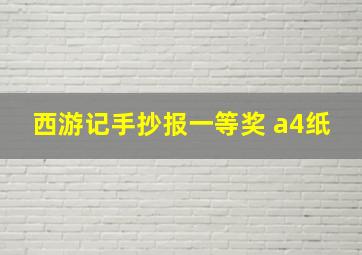 西游记手抄报一等奖 a4纸